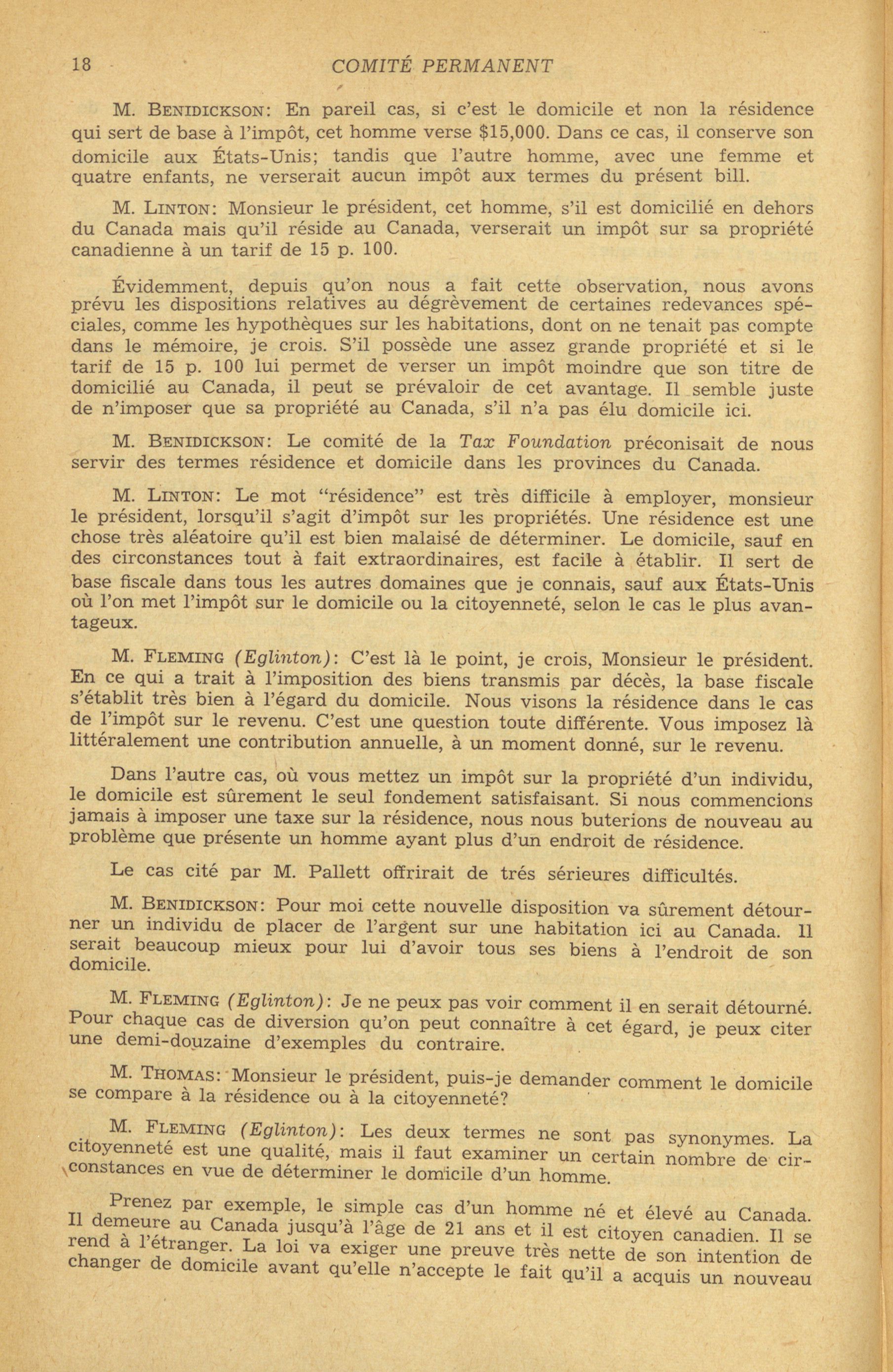 18 COMITÉ PERMANENT

M. BENIDICKSON: En pareil cas, si c'est le domicile et non la résidence qui sert de base à l'impôt, cet homme verse $15,000. Dans ce cas, il conserve son domicile aux États-Unis; tandis que l'autre homme, avec une femme et quatre enfants, ne verserait aucun impôt aux termes du présent bill.

M. LINTON: Monsieur le président, cet homme, s'il est domicilié en dehors du Canada mais qu'il réside au Canada, verserait un impôt sur sa propriété canadienne à un tarif de 15 p. 100.

Évidemment, depuis qu'on nous a fait cette observation, nous avons prévu les dispositions relatives au dégrèvement de certaines redevances spéciales, comme les hypothèques sur les habitations, dont on ne tenait pas compte dans le mémoire, je crois. S'il possède une assez grande propriété et si le tarif de 15 p. 100 lui permet de verser un impôt moindre que son titre de domicilié au Canada, il peut se prévaloir de cet avantage. Il semble juste de n'imposer que sa propriété au Canada, s'il n'a pas élu domicile ici.

M. BENIDICKSON: Le comité de la Tax Foundation préconisait de nous servir des termes résidence et domicile dans les provinces du Canada.

M. LINTON: Le mot "résidence" est très difficile à employer, monsieur le président, lorsqu'il s'agit d'impôt sur les propriétés. Une résidence est une chose très aléatoire qu'il est bien malaisé de déterminer. Le domicile, sauf en des circonstances tout à fait extraordinaires, est facile à établir. Il sert de base fiscale dans tous les autres domaines que je connais, sauf aux États-Unis où l'on met l'impôt sur le domicile ou la citoyenneté, selon le cas le plus avantageux.

M. FLEMING (Eglinton): C'est là le point, je crois, Monsieur le président. En ce qui a trait à l'imposition des biens transmis par décès, la base fiscale s'établit très bien à l'égard du domicile. Nous visons la résidence dans le cas de l'impôt sur le revenu. C'est une question toute différente. Vous imposez là littéralement une contribution annuelle, à un moment donné, sur le revenu.

Dans l'autre cas, où vous mettez un impôt sur la propriété d'un individu, le domicile est sûrement le seul fondement satisfaisant. Si nous commencions jamais à imposer une taxe sur la résidence, nous nous buterions de nouveau au problème que présente un homme ayant plus d'un endroit de résidence.

Le cas cité par M. Pallett offrirait de trés sérieures difficultés.

M. BENIDICKSON: Pour moi cette nouvelle disposition va sûrement détourner un individu de placer de l'argent sur une habitation ici au Canada. Il serait beaucoup mieux pour lui d'avoir tous ses biens à l'endroit de son domicile.

M. FLEMING (Eglinton): Je ne peux pas voir comment il en serait détourné. Pour chaque cas de diversion qu'on peut connaître à cet égard, je peux citer une demi-douzaine d'exemples du contraire.

M. THOMAS: Monsieur le président, puis-je demander comment le domicile se compare à la résidence ou à la citoyenneté?

M. FLEMING (Eglinton): Les deux termes ne sont pas synonymes. La citoyenneté est une qualité, mais il faut examiner un certain nombre de circonstances en vue de déterminer le domicile d'un homme.

Prenez par exemple, le simple cas d'un homme né et élevé au Canada. Il demeure au Canada jusqu'à l'âge de 21 ans et il est citoyen canadien. Il se rend à l'étranger. La loi va exiger une preuve très nette de son intention de changer de domicile avant qu'elle n'accepte le fait qu'il a acquis un nouveau